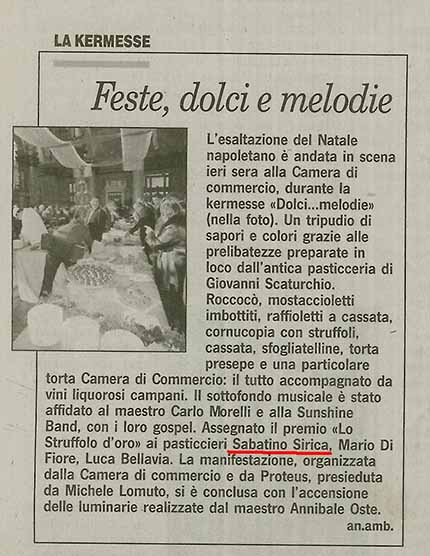 LA KERMESSE

Feste, dolci e melodie

L'esaltazione del Natale napoletano è andata in scena ieri sera alla Camera di commercio, durante la kermesse «Dolci...melodie» (nella foto). Un tripudio di sapori e colori grazie alle prelibatezze preparate in loco dall'antica pasticceria di Giovanni Scaturchio. Roccocò, mostaccioletti imbottiti, raffioletti a cassata, cornucopia con struffoli, cassata, sfogliatelline, torta presepe e una particolare torta Camera di Commercio: il tutto accompagnato da vini liquorosi campani. Il sottofondo musicale è stato affidato al maestro Carlo Morelli e alla Sunshine Band, con i loro gospel. Assegnato il premio «Lo Struffolo d'oro» ai pasticcieri Sabatino Sirica, Mario Di Fiore, Luca Bellavia. La manifestazione, organizzata dalla Camera di commercio e da Proteus, presieduta da Michele Lomuto, si è conclusa con l'accensione delle luminarie realizzate dal maestro Annibale Oste.

an.amb.